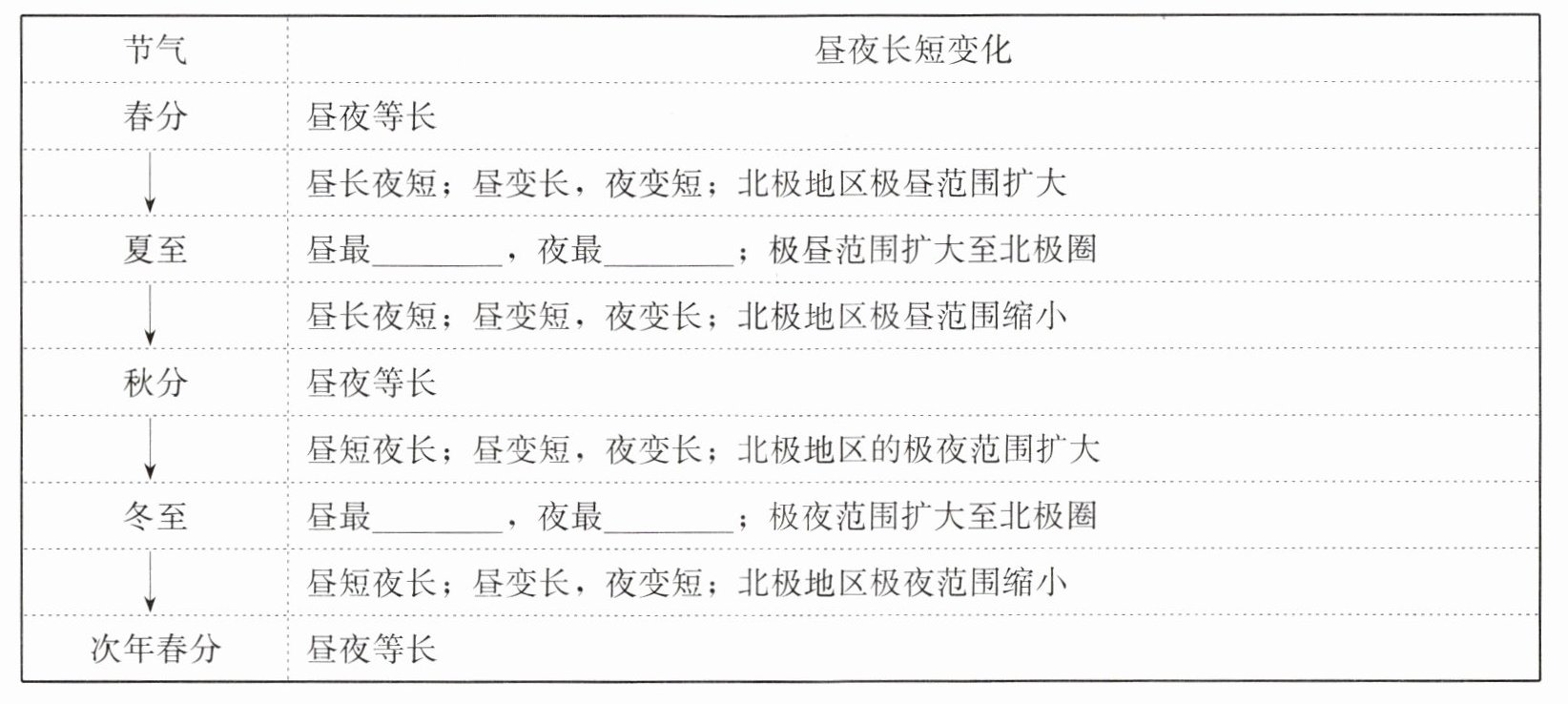 | 节气 | 昼夜长短变化 |
|---|---|
| 春分 | 昼夜等长 |
| ↓ | 昼长夜短；昼变长，夜变短；北极地区极昼范围扩大 |
| 夏至 | 昼最____，夜最____；极昼范围扩大至北极圈 |
| ↓ | 昼长夜短；昼变短，夜变长；北极地区极昼范围缩小 |
| 秋分 | 昼夜等长 |
| ↓ | 昼短夜长；昼变短，夜变长；北极地区的极夜范围扩大 |
| 冬至 | 昼最____，夜最____；极夜范围扩大至北极圈 |
| ↓ | 昼短夜长；昼变长，夜变短；北极地区极夜范围缩小 |
| 次年春分 | 昼夜等长 |